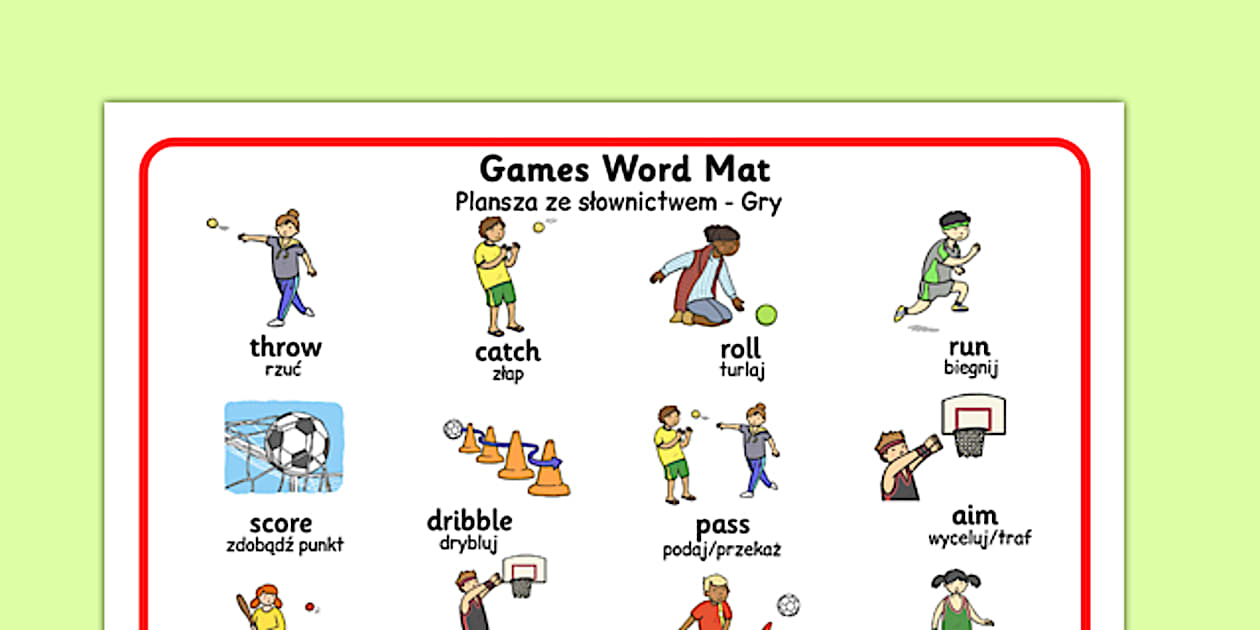 Games Word Mat
Plansza ze słownictwem - Gry

throw
rzuć

catch
złap

roll
turlaj

run
biegnij

score
zdobądź punkt

dribble
drybluj

pass
podaj/przekaż

aim
wyceluj/traf